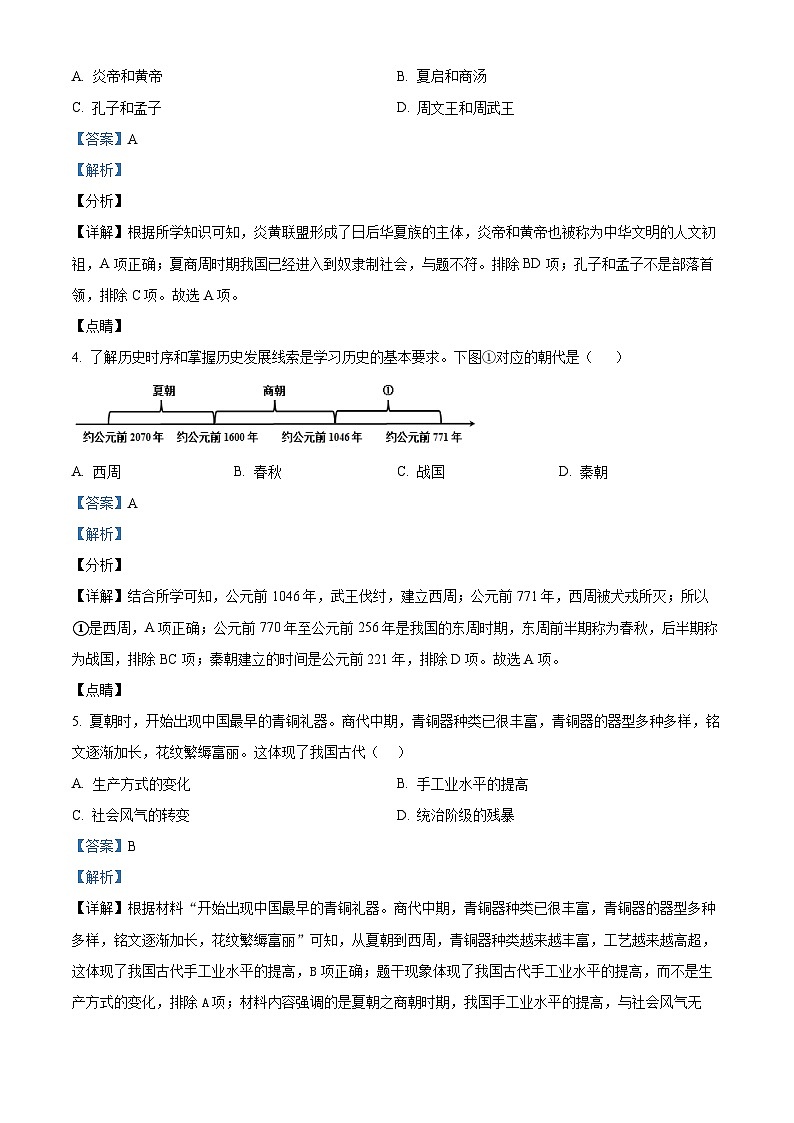 A. 炎帝和黄帝
B. 夏启和商汤
C. 孔子和孟子
D. 周文王和周武王

【答案】A

【解析】

【分析】

【详解】根据所学知识可知，炎黄联盟形成了日后华夏族的主体，炎帝和黄帝也被称为中华文明的人文初祖，A项正确；夏商周时期我国已经进入到奴隶制社会，与题不符。排除BD项；孔子和孟子不是部落首领，排除C项。故选A项。

【点睛】

4. 了解历史时序和掌握历史发展线索是学习历史的基本要求。下图①对应的朝代是（　　）

夏朝　商朝　①

约公元前2070年　约公元前1600年　约公元前1046年　约公元前771年

A. 西周
B. 春秋
C. 战国
D. 秦朝

【答案】A

【解析】

【分析】

【详解】结合所学可知，公元前1046年，武王伐纣，建立西周；公元前771年，西周被犬戎所灭；所以①是西周，A项正确；公元前770年至公元前256年是我国的东周时期，东周前半期称为春秋，后半期称为战国，排除BC项；秦朝建立的时间是公元前221年，排除D项。故选A项。

【点睛】

5. 夏朝时，开始出现中国最早的青铜礼器。商代中期，青铜器种类已很丰富，青铜器的器型多种多样，铭文逐渐加长，花纹繁缛富丽。这体现了我国古代（　　）

A. 生产方式的变化
B. 手工业水平的提高
C. 社会风气的转变
D. 统治阶级的残暴

【答案】B

【解析】

【详解】根据材料“开始出现中国最早的青铜礼器。商代中期，青铜器种类已很丰富，青铜器的器型多种多样，铭文逐渐加长，花纹繁缛富丽”可知，从夏朝到西周，青铜器种类越来越丰富，工艺越来越高超，这体现了我国古代手工业水平的提高，B项正确；题干现象体现了我国古代手工业水平的提高，而不是生产方式的变化，排除A项；材料内容强调的是夏朝之商朝时期，我国手工业水平的提高，与社会风气无